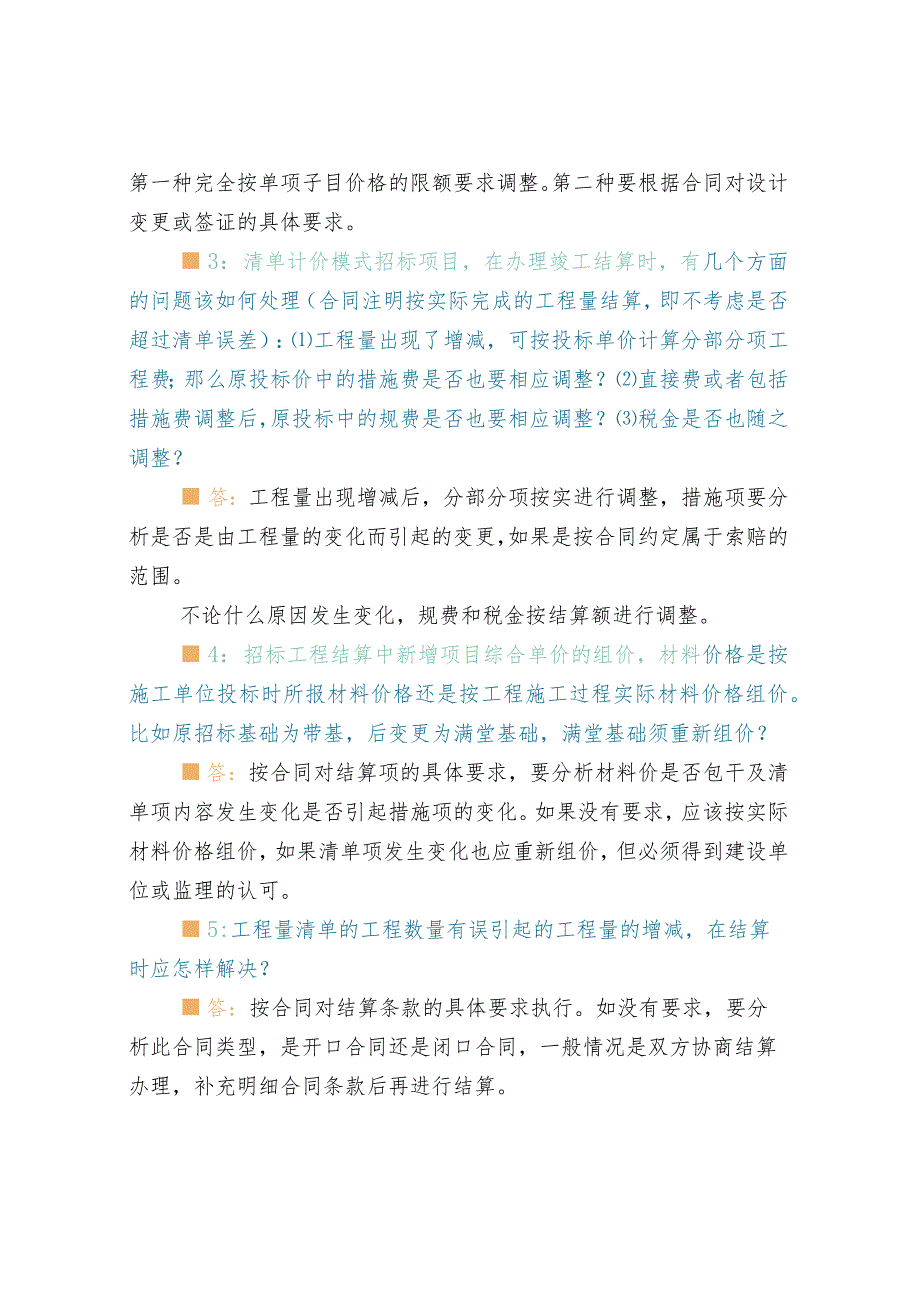 第一种完全按单项子目价格的限额要求调整。第二种要根据合同对设计变更或签证的具体要求。

3：清单计价模式招标项目，在办理竣工结算时，有几个方面的问题该如何处理（合同注明按实际完成的工程量结算，即不考虑是否超过清单误差）：(1)工程量出现了增减，可按投标单价计算分部分项工程费；那么原投标价中的措施费是否也要相应调整？(2)直接费或者包括措施费调整后，原投标中的规费是否也要相应调整？(3)税金是否也随之调整？

答：工程量出现增减后，分部分项按实进行调整，措施项要分析是否是由工程量的变化而引起的变更，如果是按合同约定属于索赔的范围。

不论什么原因发生变化，规费和税金按结算额进行调整。

4：招标工程结算中新增项目综合单价的组价，材料价格是按施工单位投标时所报材料价格还是按工程施工过程实际材料价格组价。比如原招标基础为带基，后变更为满堂基础，满堂基础须重新组价？

答：按合同对结算项的具体要求，要分析材料价是否包干及清单项内容发生变化是否引起措施项的变化。如果没有要求，应该按实际材料价格组价，如果清单项发生变化也应重新组价，但必须得到建设单位或监理的认可。

5:工程量清单的工程数量有误引起的工程量的增减，在结算时应怎样解决？

答：按合同对结算条款的具体要求执行。如没有要求，要分析此合同类型，是开口合同还是闭口合同，一般情况是双方协商结算办理，补充明细合同条款后再进行结算。